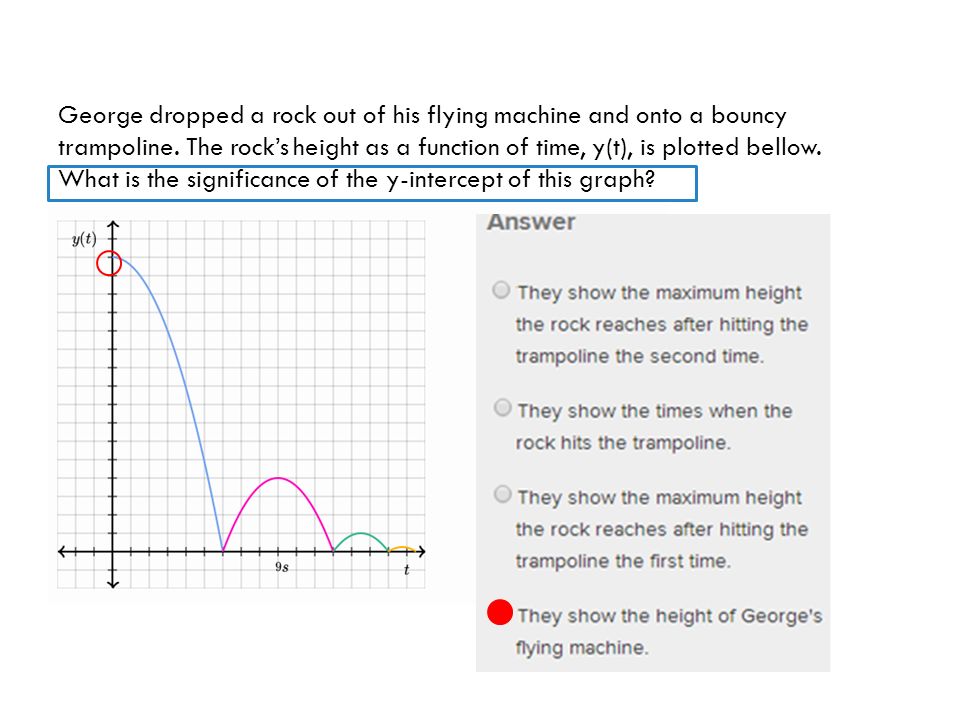 George dropped a rock out of his flying machine and onto a bouncy trampoline. The rock's height as a function of time, y(t), is plotted bellow. What is the significance of the y-intercept of this graph?

$y(t)$

$9s$

$t$

Answer

They show the maximum height the rock reaches after hitting the trampoline the second time.

They show the times when the rock hits the trampoline.

They show the maximum height the rock reaches after hitting the trampoline the first time.

They show the height of George's flying machine.